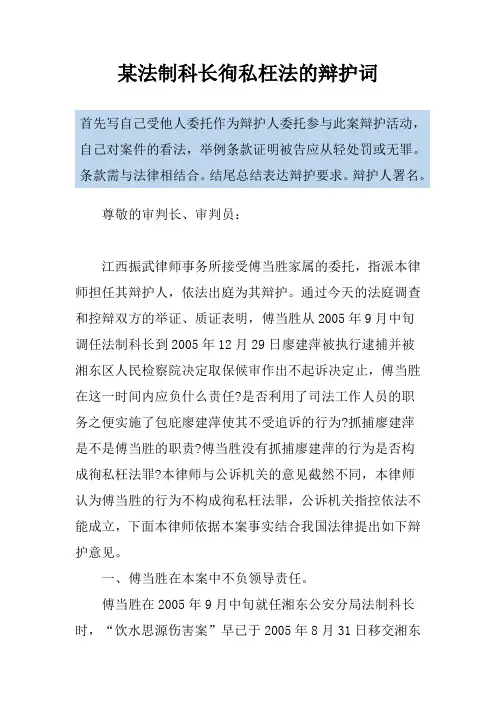 某法制科长徇私枉法的辩护词

首先写自己受他人委托作为辩护人委托参与此案辩护活动，自己对案件的看法，举例条款证明被告应从轻处罚或无罪。条款需与法律相结合。结尾总结表达辩护要求。辩护人署名。

尊敬的审判长、审判员：

江西振武律师事务所接受傅当胜家属的委托，指派本律师担任其辩护人，依法出庭为其辩护。通过今天的法庭调查和控辩双方的举证、质证表明，傅当胜从 2005 年 9 月中旬调任法制科长到 2005 年 12 月 29 日廖建萍被执行逮捕并被湘东区人民检察院决定取保候审作出不起诉决定止，傅当胜在这一时间内应负什么责任?是否利用了司法工作人员的职务之便实施了包庇廖建萍使其不受追诉的行为?抓捕廖建萍是不是傅当胜的职责?傅当胜没有抓捕廖建萍的行为是否构成徇私枉法罪?本律师与公诉机关的意见截然不同，本律师认为傅当胜的行为不构成徇私枉法罪，公诉机关指控依法不能成立，下面本律师依据本案事实结合我国法律提出如下辩护意见。

一、傅当胜在本案中不负领导责任。

傅当胜在 2005 年 9 月中旬就任湘东公安分局法制科长时，“饮水思源伤害案”早已于 2005 年 8 月 31 日移交湘东